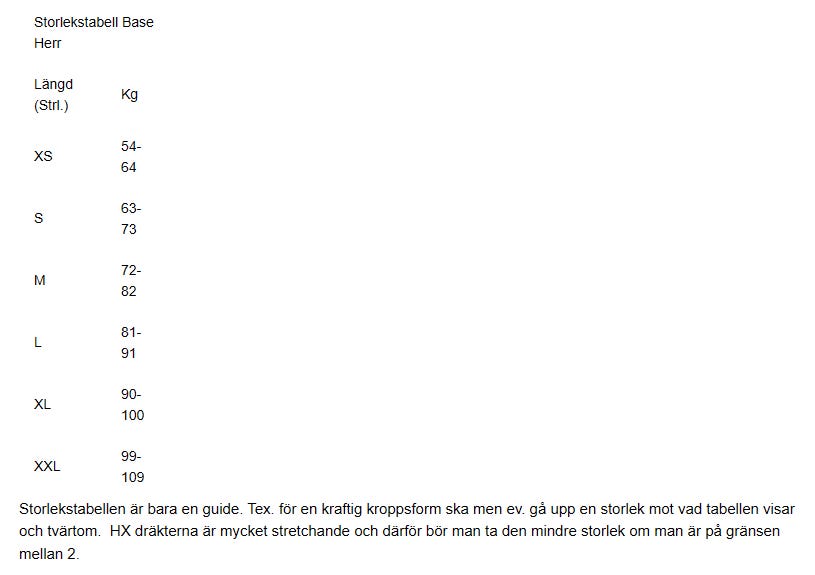 Storlekstabell Base Herr

| Längd (Strl.) | Kg |
|---|---|
| XS | 54-64 |
| S | 63-73 |
| M | 72-82 |
| L | 81-91 |
| XL | 90-100 |
| XXL | 99-109 |

Storlekstabellen är bara en guide. Tex. för en kraftig kroppsform ska men ev. gå upp en storlek mot vad tabellen visar och tvärtom. HX dräkterna är mycket stretchande och därför bör man ta den mindre storlek om man är på gränsen mellan 2.